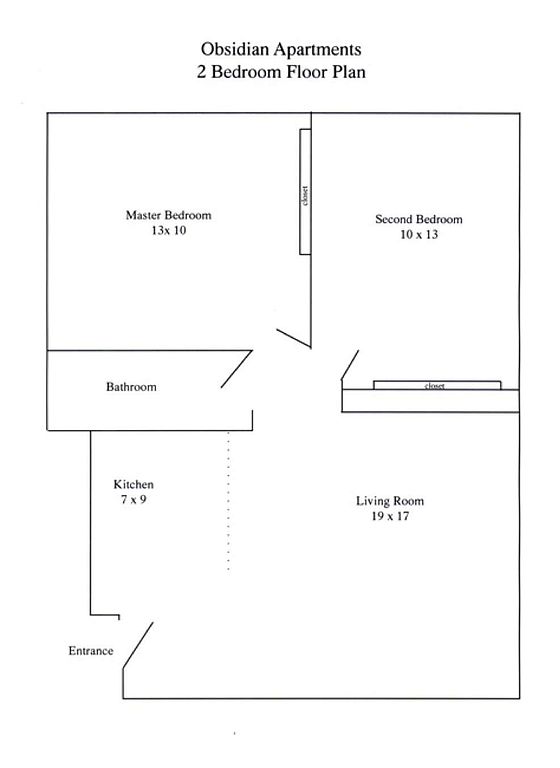 Obsidian Apartments
2 Bedroom Floor Plan

Master Bedroom
13x 10

closet

Second Bedroom
10 x 13

Bathroom

closet

Kitchen
7 x 9

Living Room
19 x 17

Entrance